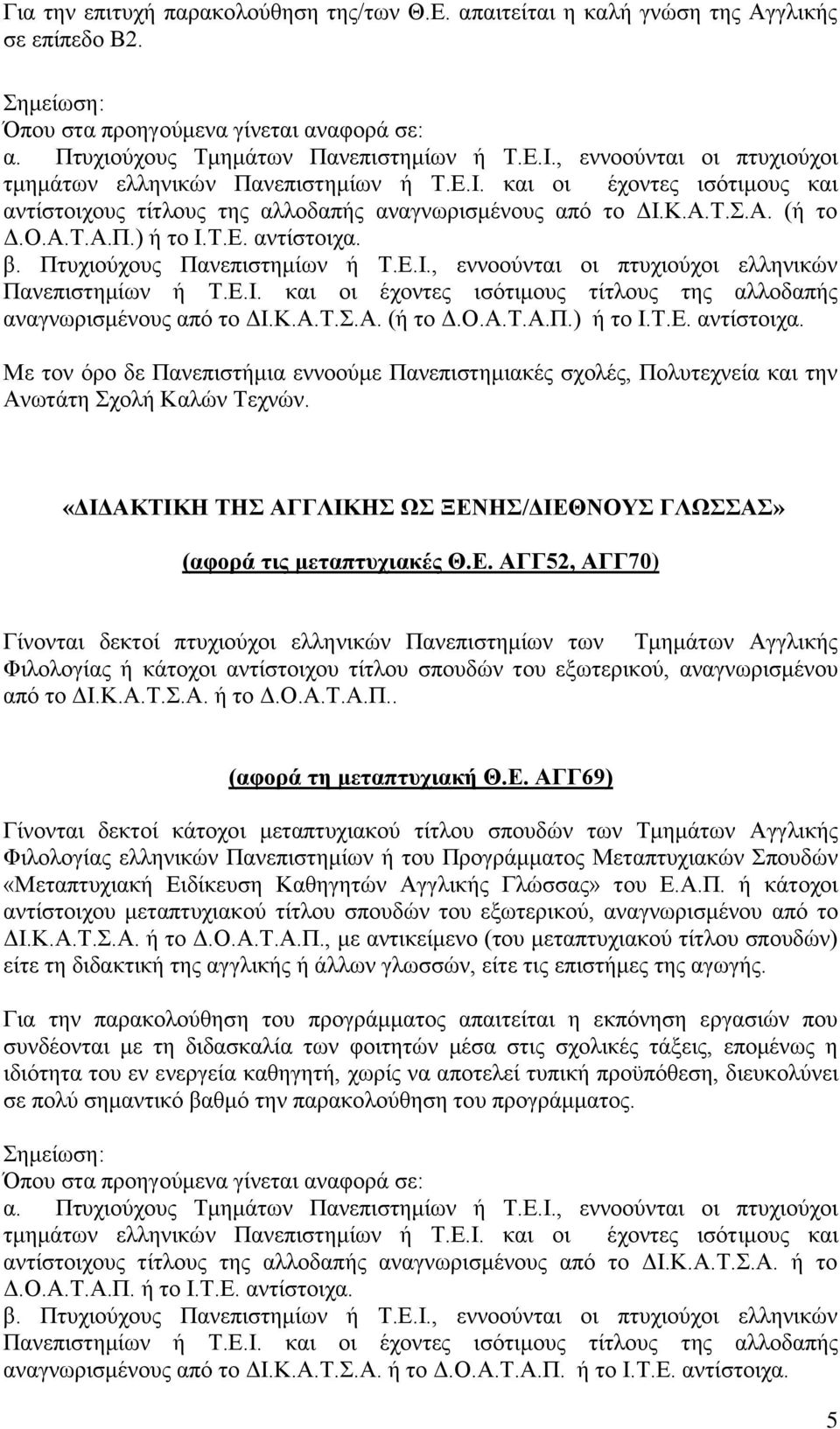 Για την επιτυχή παρακολούθηση της/των Θ.Ε. απαιτείται η καλή γνώση της Αγγλικής σε επίπεδο Β2.

Σημείωση:
Όπου στα προηγούμενα γίνεται αναφορά σε:
α. Πτυχιούχους Τμημάτων Πανεπιστημίων ή Τ.Ε.Ι., εννοούνται οι πτυχιούχοι τμημάτων ελληνικών Πανεπιστημίων ή Τ.Ε.Ι. και οι έχοντες ισότιμους και αντίστοιχους τίτλους της αλλοδαπής αναγνωρισμένους από το ΔΙ.Κ.Α.Τ.Σ.Α. (ή το Δ.Ο.Α.Τ.Α.Π.) ή το Ι.Τ.Ε. αντίστοιχα.
β. Πτυχιούχους Πανεπιστημίων ή Τ.Ε.Ι., εννοούνται οι πτυχιούχοι ελληνικών Πανεπιστημίων ή Τ.Ε.Ι. και οι έχοντες ισότιμους τίτλους της αλλοδαπής αναγνωρισμένους από το ΔΙ.Κ.Α.Τ.Σ.Α. (ή το Δ.Ο.Α.Τ.Α.Π.) ή το Ι.Τ.Ε. αντίστοιχα.

Με τον όρο δε Πανεπιστήμια εννοούμε Πανεπιστημιακές σχολές, Πολυτεχνεία και την Ανωτάτη Σχολή Καλών Τεχνών.

«ΔΙΔΑΚΤΙΚΗ ΤΗΣ ΑΓΓΛΙΚΗΣ ΩΣ ΞΕΝΗΣ/ΔΙΕΘΝΟΥΣ ΓΛΩΣΣΑΣ»

(αφορά τις μεταπτυχιακές Θ.Ε. ΑΓΓ52, ΑΓΓ70)

Γίνονται δεκτοί πτυχιούχοι ελληνικών Πανεπιστημίων των Τμημάτων Αγγλικής Φιλολογίας ή κάτοχοι αντίστοιχου τίτλου σπουδών του εξωτερικού, αναγνωρισμένου από το ΔΙ.Κ.Α.Τ.Σ.Α. ή το Δ.Ο.Α.Τ.Α.Π..

(αφορά τη μεταπτυχιακή Θ.Ε. ΑΓΓ69)

Γίνονται δεκτοί κάτοχοι μεταπτυχιακού τίτλου σπουδών των Τμημάτων Αγγλικής Φιλολογίας ελληνικών Πανεπιστημίων ή του Προγράμματος Μεταπτυχιακών Σπουδών «Μεταπτυχιακή Ειδίκευση Καθηγητών Αγγλικής Γλώσσας» του Ε.Α.Π. ή κάτοχοι αντίστοιχου μεταπτυχιακού τίτλου σπουδών του εξωτερικού, αναγνωρισμένου από το ΔΙ.Κ.Α.Τ.Σ.Α. ή το Δ.Ο.Α.Τ.Α.Π., με αντικείμενο (του μεταπτυχιακού τίτλου σπουδών) είτε τη διδακτική της αγγλικής ή άλλων γλωσσών, είτε τις επιστήμες της αγωγής.

Για την παρακολούθηση του προγράμματος απαιτείται η εκπόνηση εργασιών που συνδέονται με τη διδασκαλία των φοιτητών μέσα στις σχολικές τάξεις, επομένως η ιδιότητα του εν ενεργεία καθηγητή, χωρίς να αποτελεί τυπική προϋπόθεση, διευκολύνει σε πολύ σημαντικό βαθμό την παρακολούθηση του προγράμματος.

Σημείωση:
Όπου στα προηγούμενα γίνεται αναφορά σε:
α. Πτυχιούχους Τμημάτων Πανεπιστημίων ή Τ.Ε.Ι., εννοούνται οι πτυχιούχοι τμημάτων ελληνικών Πανεπιστημίων ή Τ.Ε.Ι. και οι έχοντες ισότιμους και αντίστοιχους τίτλους της αλλοδαπής αναγνωρισμένους από το ΔΙ.Κ.Α.Τ.Σ.Α. ή το Δ.Ο.Α.Τ.Α.Π. ή το Ι.Τ.Ε. αντίστοιχα.
β. Πτυχιούχους Πανεπιστημίων ή Τ.Ε.Ι., εννοούνται οι πτυχιούχοι ελληνικών Πανεπιστημίων ή Τ.Ε.Ι. και οι έχοντες ισότιμους τίτλους της αλλοδαπής αναγνωρισμένους από το ΔΙ.Κ.Α.Τ.Σ.Α. ή το Δ.Ο.Α.Τ.Α.Π. ή το Ι.Τ.Ε. αντίστοιχα.

5